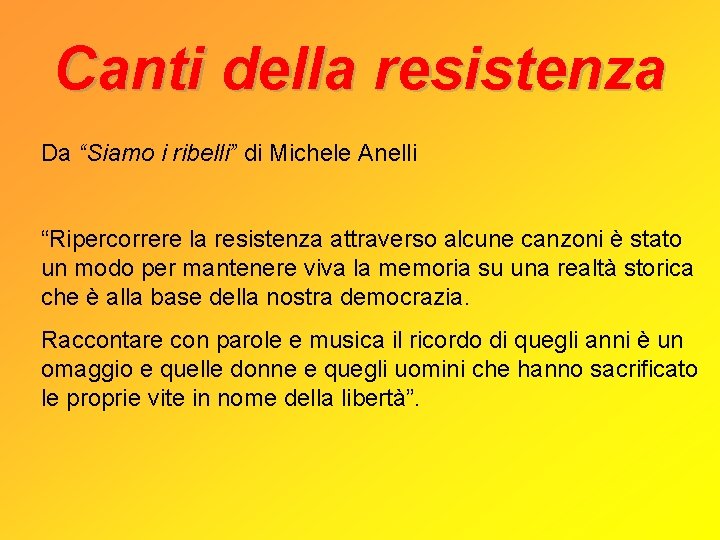 Canti della resistenza

Da “Siamo i ribelli” di Michele Anelli

“Ripercorrere la resistenza attraverso alcune canzoni è stato un modo per mantenere viva la memoria su una realtà storica che è alla base della nostra democrazia.

Raccontare con parole e musica il ricordo di quegli anni è un omaggio e quelle donne e quegli uomini che hanno sacrificato le proprie vite in nome della libertà”.